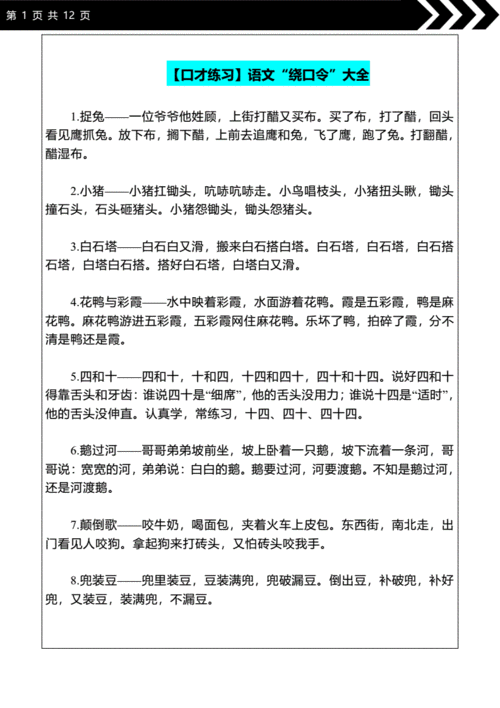 第 1 页 共 12 页

【口才练习】语文“绕口令”大全

1.捉兔——一位爷爷他姓顾，上街打醋又买布。买了布，打了醋，回头看见鹰抓兔。放下布，搁下醋，上前去追鹰和兔，飞了鹰，跑了兔。打翻醋，醋湿布。

2.小猪——小猪扛锄头，吭哧吭哧走。小鸟唱枝头，小猪扭头瞅，锄头撞石头，石头砸猪头。小猪怨锄头，锄头怨猪头。

3.白石塔——白石白又滑，搬来白石搭白塔。白石塔，白石塔，白石搭石塔，白塔白石搭。搭好白石塔，白塔白又滑。

4.花鸭与彩霞——水中映着彩霞，水面游着花鸭。霞是五彩霞，鸭是麻花鸭。麻花鸭游进五彩霞，五彩霞网住麻花鸭。乐坏了鸭，拍碎了霞，分不清是鸭还是霞。

5.四和十——四和十，十和四，十四和四十，四十和十四。说好四和十得靠舌头和牙齿：谁说四十是“细席”，他的舌头没用力；谁说十四是“适时”，他的舌头没伸直。认真学，常练习，十四、四十、四十四。

6.鹅过河——哥哥弟弟坡前坐，坡上卧着一只鹅，坡下流着一条河，哥哥说：宽宽的河，弟弟说：白白的鹅。鹅要过河，河要渡鹅。不知是鹅过河，还是河渡鹅。

7.颠倒歌——咬牛奶，喝面包，夹着火车上皮包。东西街，南北走，出门看见人咬狗。拿起狗来打砖头，又怕砖头咬我手。

8.兜装豆——兜里装豆，豆装满兜，兜破漏豆。倒出豆，补破兜，补好兜，又装豆，装满兜，不漏豆。